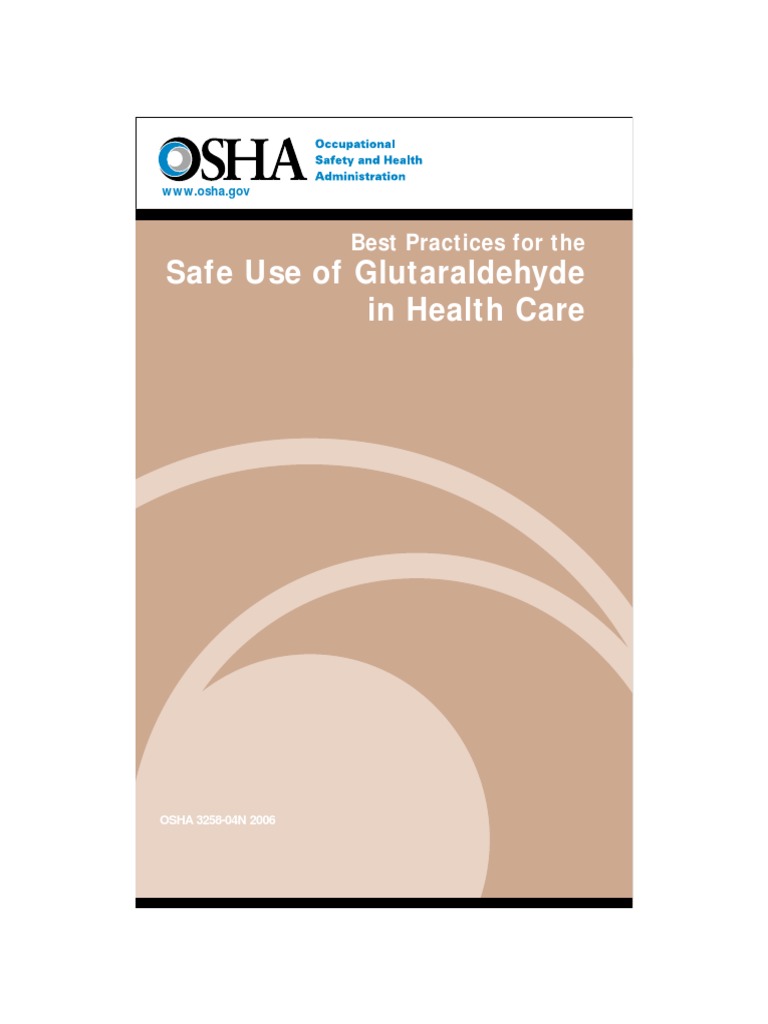 OSHA Occupational Safety and Health Administration

www.osha.gov

Best Practices for the

Safe Use of Glutaraldehyde in Health Care

OSHA 3258-04N 2006